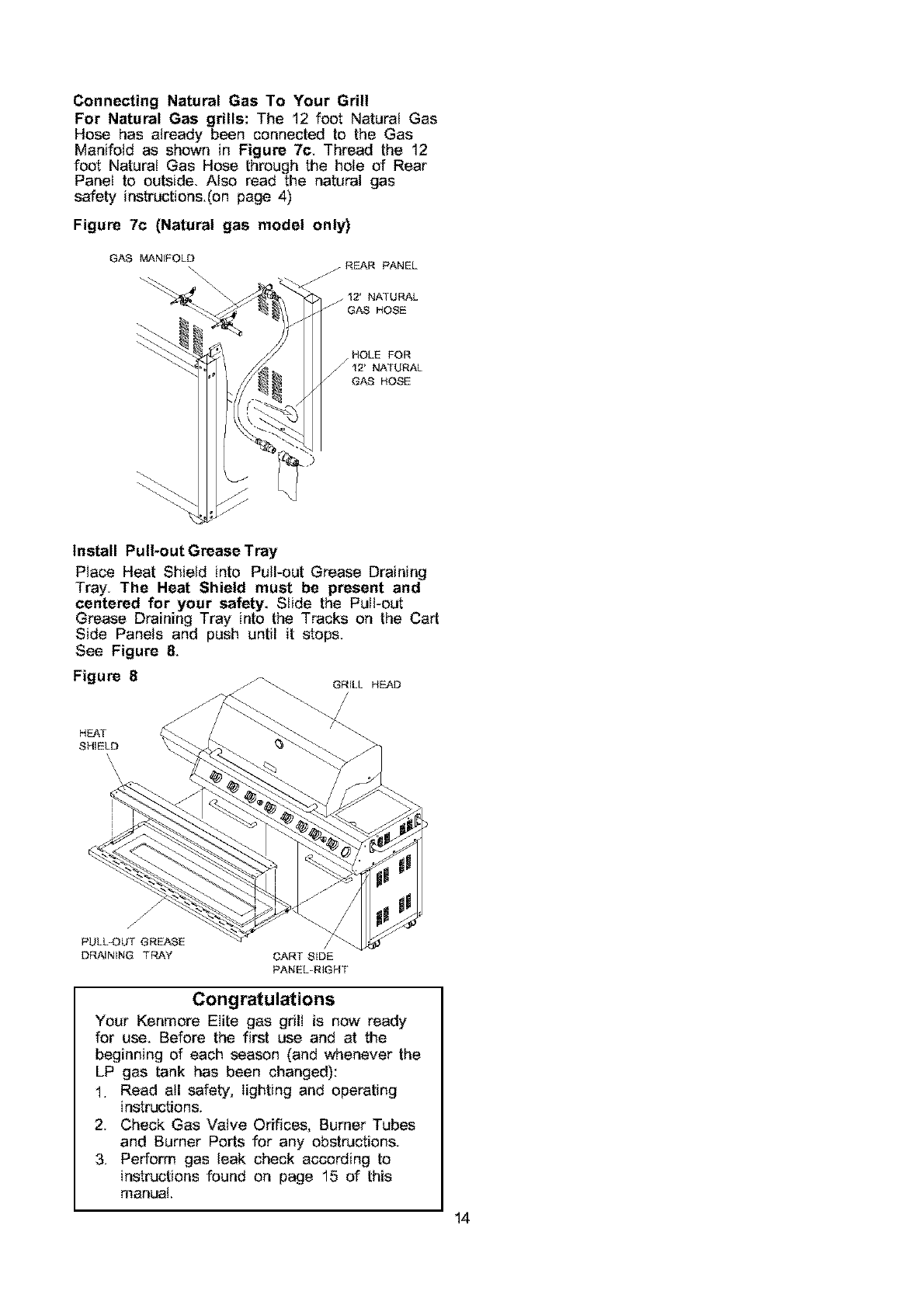 Connecting Natural Gas To Your Grill
For Natural Gas grills: The 12 foot Natural Gas Hose has already been connected to the Gas Manifold as shown in Figure 7c. Thread the 12 foot Natural Gas Hose through the hole of Rear Panel to outside. Also read the natural gas safety instructions.(on page 4)

Figure 7c (Natural gas model only)

GAS MANIFOLD

REAR PANEL

12' NATURAL GAS HOSE

HOLE FOR 12' NATURAL GAS HOSE

Install Pull-out Grease Tray
Place Heat Shield into Pull-out Grease Draining Tray. The Heat Shield must be present and centered for your safety. Slide the Pull-out Grease Draining Tray into the Tracks on the Cart Side Panels and push until it stops.
See Figure 8.

Figure 8

GRILL HEAD

HEAT SHIELD

PULL-OUT GREASE DRAINING TRAY

CART SIDE PANEL-RIGHT

Congratulations
Your Kenmore Elite gas grill is now ready for use. Before the first use and at the beginning of each season (and whenever the LP gas tank has been changed):
1. Read all safety, lighting and operating instructions.
2. Check Gas Valve Orifices, Burner Tubes and Burner Ports for any obstructions.
3. Perform gas leak check according to instructions found on page 15 of this manual.

14